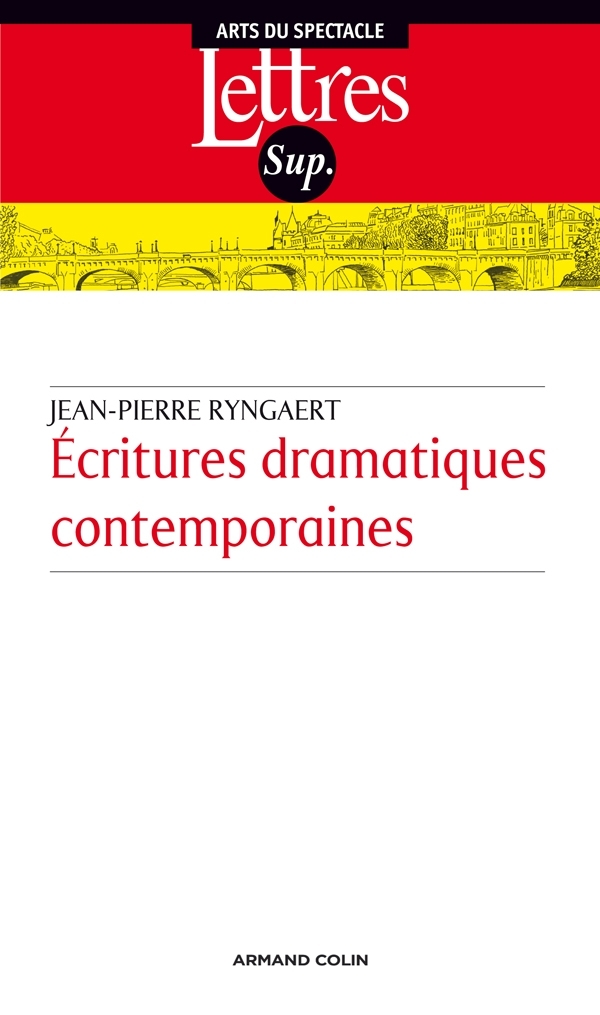 ARTS DU SPECTACLE

Lettres
Sup.

JEAN-PIERRE RYNGAERT
Écritures dramatiques contemporaines

ARMAND COLIN